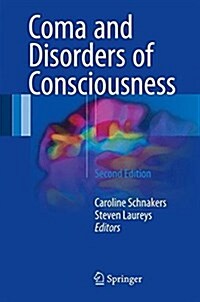 Coma and Disorders of Consciousness

Second Edition

Caroline Schnakers
Steven Laureys
Editors

Springer